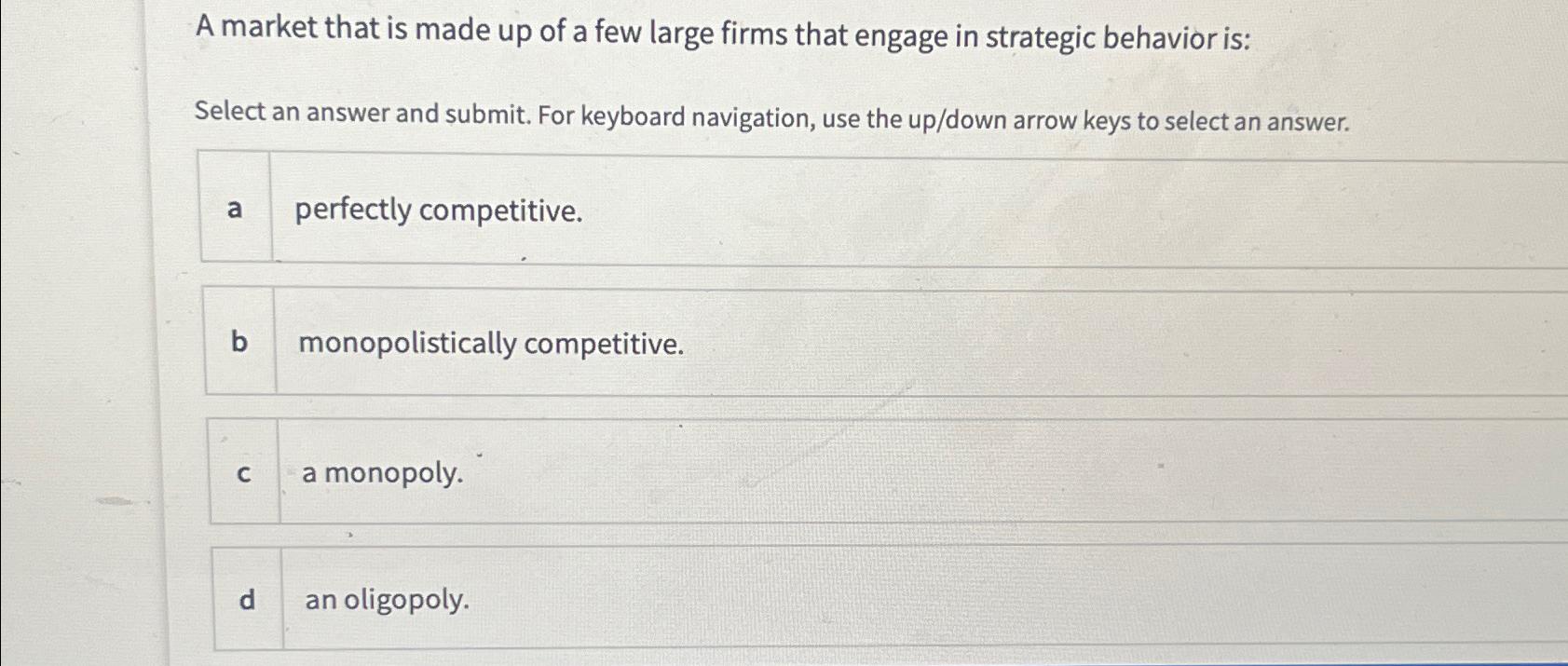 A market that is made up of a few large firms that engage in strategic behavior is:

Select an answer and submit. For keyboard navigation, use the up/down arrow keys to select an answer.

a perfectly competitive.

b monopolistically competitive.

c a monopoly.

d an oligopoly.